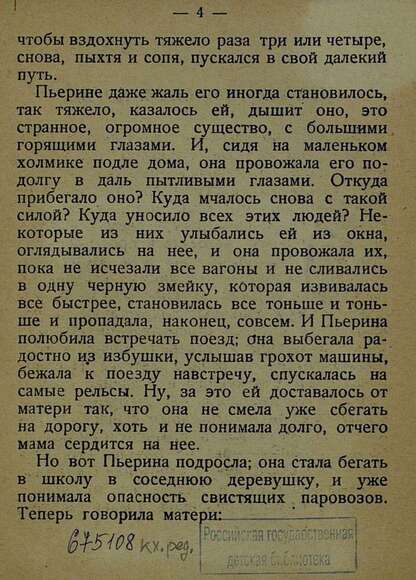 — 4 —

чтобы вздохнуть тяжело раза три или четыре, снова, пыхтя и сопя, пускался в свой далекий путь.

Пьерине даже жаль его иногда становилось, так тяжело, казалось ей, дышит оно, это странное, огромное существо, с большими горящими глазами. И, сидя на маленьком холмике подле дома, она провожала его подолгу в даль пытливыми глазами. Откуда прибегало оно? Куда мчалось снова с такой силой? Куда уносило всех этих людей? Некоторые из них улыбались ей из окна, оглядывались на нее, и она провожала их, пока не исчезали все вагоны и не сливались в одну черную змейку, которая извивалась все быстрее, становилась все тоньше и тоньше и пропадала, наконец, совсем. И Пьерина полюбила встречать поезд; она выбегала радостно из избушки, услышав грохот машины, бежала к поезду навстречу, спускалась на самые рельсы. Ну, за это ей доставалось от матери так, что она не смела уже сбегать на дорогу, хоть и не понимала долго, отчего мама сердится на нее.

Но вот Пьерина подросла; она стала бегать в школу в соседнюю деревушку, и уже понимала опасность свистящих паровозов. Теперь говорила матери:

675108 кх. ред.

Российская государственная детская библиотека